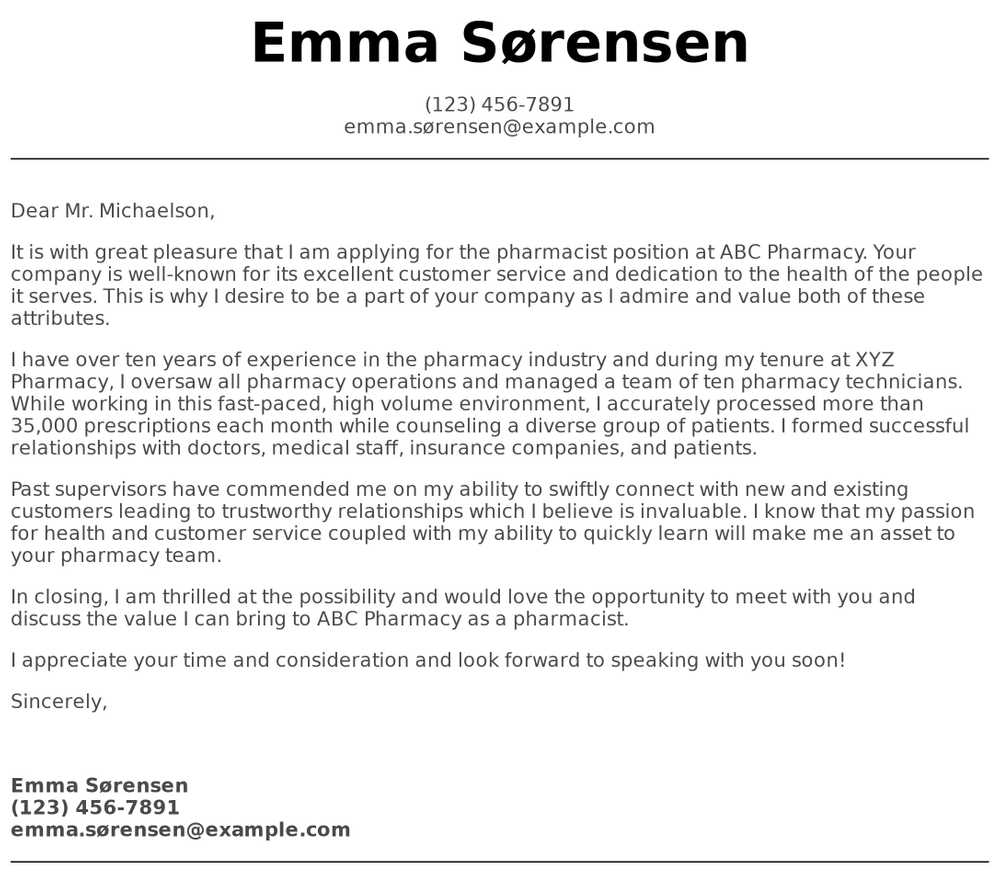 Emma Sørensen

(123) 456-7891
emma.sørensen@example.com

Dear Mr. Michaelson,

It is with great pleasure that I am applying for the pharmacist position at ABC Pharmacy. Your company is well-known for its excellent customer service and dedication to the health of the people it serves. This is why I desire to be a part of your company as I admire and value both of these attributes.

I have over ten years of experience in the pharmacy industry and during my tenure at XYZ Pharmacy, I oversaw all pharmacy operations and managed a team of ten pharmacy technicians. While working in this fast-paced, high volume environment, I accurately processed more than 35,000 prescriptions each month while counseling a diverse group of patients. I formed successful relationships with doctors, medical staff, insurance companies, and patients.

Past supervisors have commended me on my ability to swiftly connect with new and existing customers leading to trustworthy relationships which I believe is invaluable. I know that my passion for health and customer service coupled with my ability to quickly learn will make me an asset to your pharmacy team.

In closing, I am thrilled at the possibility and would love the opportunity to meet with you and discuss the value I can bring to ABC Pharmacy as a pharmacist.

I appreciate your time and consideration and look forward to speaking with you soon!

Sincerely,

Emma Sørensen
(123) 456-7891
emma.sørensen@example.com